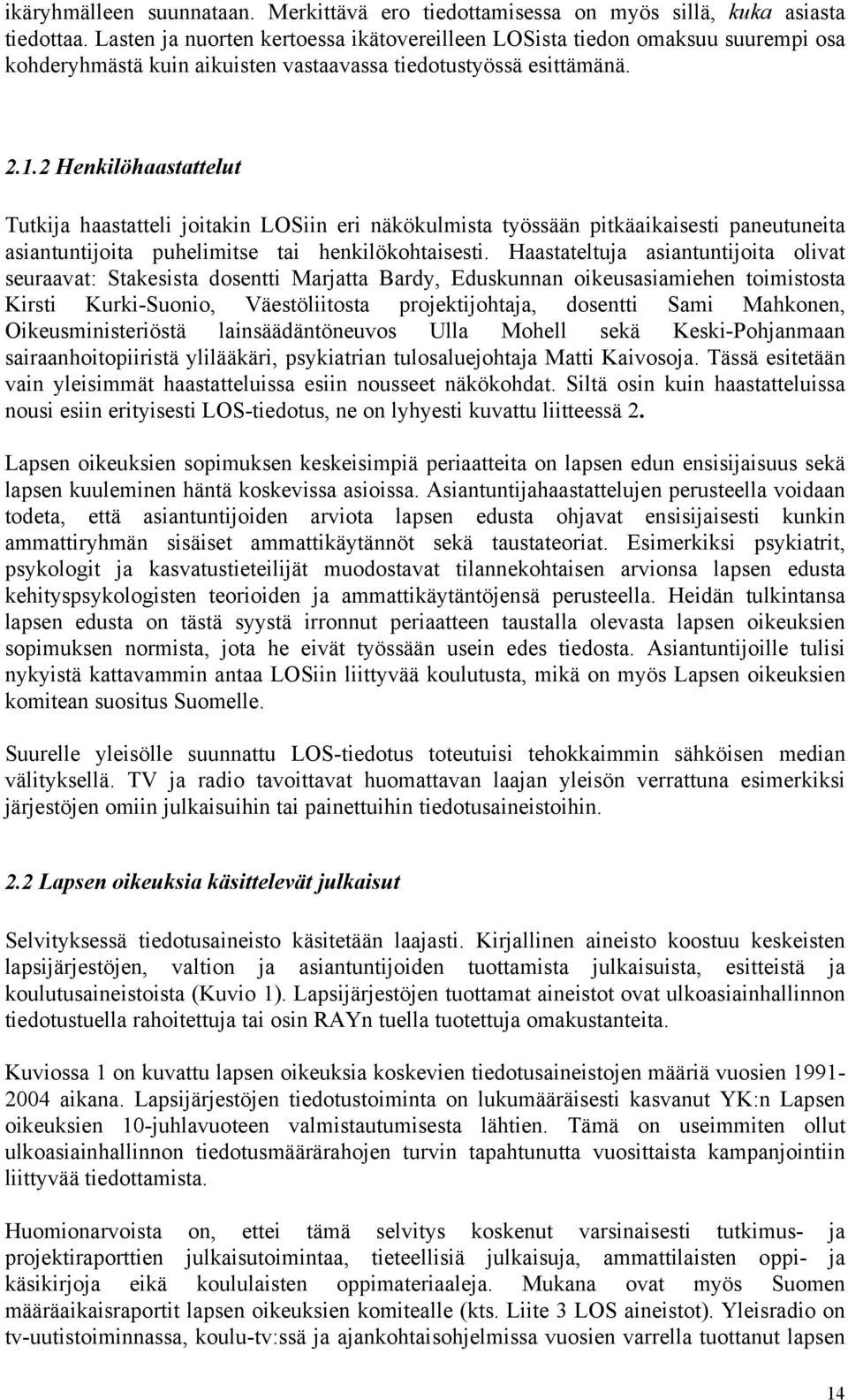 ikäryhmälleen suunnataan. Merkittävä ero tiedottamisessa on myös sillä, kuka asiasta tiedottaa. Lasten ja nuorten kertoessa ikätovereilleen LOSista tiedon omaksuu suurempi osa kohderyhmästä kuin aikuisten vastaavassa tiedotustyössä esittämänä.

2.1.2 Henkilöhaastattelut

Tutkija haastatteli joitakin LOSiin eri näkökulmista työssään pitkäaikaisesti paneutuneita asiantuntijoita puhelimitse tai henkilökohtaisesti. Haastateltuja asiantuntijoita olivat seuraavat: Stakesista dosentti Marjatta Bardy, Eduskunnan oikeusasiamiehen toimistosta Kirsti Kurki-Suonio, Väestöliitosta projektijohtaja, dosentti Sami Mahkonen, Oikeusministeriöstä lainsäädäntöneuvos Ulla Mohell sekä Keski-Pohjanmaan sairaanhoitopiiristä ylilääkäri, psykiatrian tulosaluejohtaja Matti Kaivosoja. Tässä esitetään vain yleisimmät haastatteluissa esiin nousseet näkökohdat. Siltä osin kuin haastatteluissa nousi esiin erityisesti LOS-tiedotus, ne on lyhyesti kuvattu liitteessä 2.

Lapsen oikeuksien sopimuksen keskeisimpiä periaatteita on lapsen edun ensisijaisuus sekä lapsen kuuleminen häntä koskevissa asioissa. Asiantuntijahaastattelujen perusteella voidaan todeta, että asiantuntijoiden arviota lapsen edusta ohjavat ensisijaisesti kunkin ammattiryhmän sisäiset ammattikäytännöt sekä taustateoriat. Esimerkiksi psykiatrit, psykologit ja kasvatustieteilijät muodostavat tilannekohtaisen arvionsa lapsen edusta kehityspsykologisten teorioiden ja ammattikäytäntöjensä perusteella. Heidän tulkintansa lapsen edusta on tästä syystä irronnut periaatteen taustalla olevasta lapsen oikeuksien sopimuksen normista, jota he eivät työssään usein edes tiedosta. Asiantuntijoille tulisi nykyistä kattavammin antaa LOSiin liittyvää koulutusta, mikä on myös Lapsen oikeuksien komitean suositus Suomelle.

Suurelle yleisölle suunnattu LOS-tiedotus toteutuisi tehokkaimmin sähköisen median välityksellä. TV ja radio tavoittavat huomattavan laajan yleisön verrattuna esimerkiksi järjestöjen omiin julkaisuihin tai painettuihin tiedotusaineistoihin.

2.2 Lapsen oikeuksia käsittelevät julkaisut

Selvityksessä tiedotusaineisto käsitetään laajasti. Kirjallinen aineisto koostuu keskeisten lapsijärjestöjen, valtion ja asiantuntijoiden tuottamista julkaisuista, esitteistä ja koulutusaineistoista (Kuvio 1). Lapsijärjestöjen tuottamat aineistot ovat ulkoasiainhallinnon tiedotustuella rahoitettuja tai osin RAYn tuella tuotettuja omakustanteita.

Kuviossa 1 on kuvattu lapsen oikeuksia koskevien tiedotusaineistojen määriä vuosien 1991-2004 aikana. Lapsijärjestöjen tiedotustoiminta on lukumääräisesti kasvanut YK:n Lapsen oikeuksien 10-juhlavuoteen valmistautumisesta lähtien. Tämä on useimmiten ollut ulkoasiainhallinnon tiedotusmäärärahojen turvin tapahtunutta vuosittaista kampanjointiin liittyvää tiedottamista.

Huomionarvoista on, ettei tämä selvitys koskenut varsinaisesti tutkimus- ja projektiraporttien julkaisutoimintaa, tieteellisiä julkaisuja, ammattilaisten oppi- ja käsikirjoja eikä koululaisten oppimateriaaleja. Mukana ovat myös Suomen määräaikaisraportit lapsen oikeuksien komitealle (kts. Liite 3 LOS aineistot). Yleisradio on tv-uutistoiminnassa, koulu-tv:ssä ja ajankohtaisohjelmissa vuosien varrella tuottanut lapsen

14